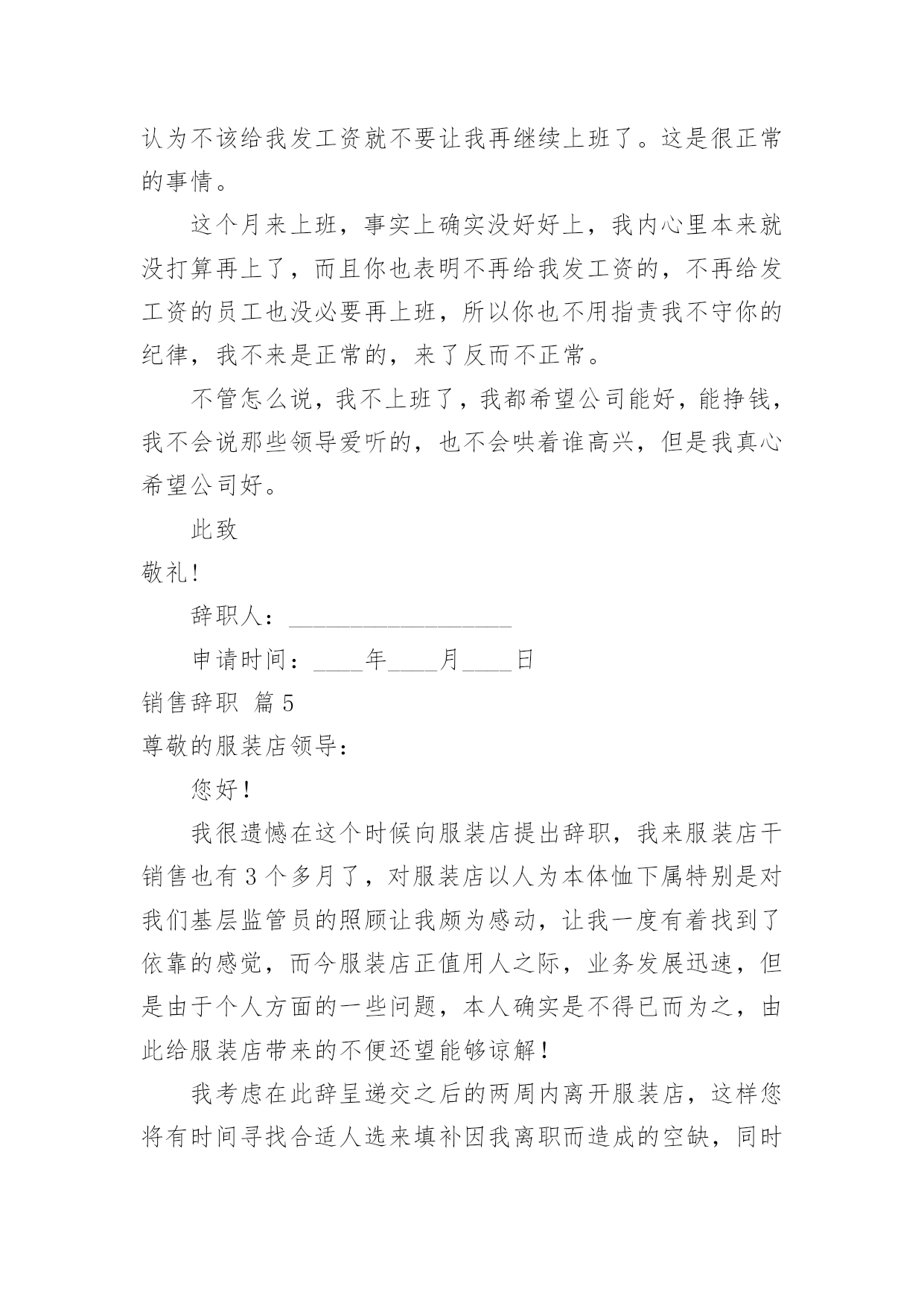 认为不该给我发工资就不要让我再继续上班了。这是很正常的事情。

这个月来上班，事实上确实没好好上，我内心里本来就没打算再上了，而且你也表明不再给我发工资的，不再给发工资的员工也没必要再上班，所以你也不用指责我不守你的纪律，我不来是正常的，来了反而不正常。

不管怎么说，我不上班了，我都希望公司能好，能挣钱，我不会说那些领导爱听的，也不会哄着谁高兴，但是我真心希望公司好。

此致

敬礼!

辞职人：__________________

申请时间：____年____月____日

销售辞职 篇5

尊敬的服装店领导：

您好!

我很遗憾在这个时候向服装店提出辞职，我来服装店干销售也有3个多月了，对服装店以人为本体恤下属特别是对我们基层监管员的照顾让我颇为感动，让我一度有着找到了依靠的感觉，而今服装店正值用人之际，业务发展迅速，但是由于个人方面的一些问题，本人确实是不得已而为之，由此给服装店带来的不便还望能够谅解!

我考虑在此辞呈递交之后的两周内离开服装店，这样您将有时间寻找合适人选来填补因我离职而造成的空缺，同时